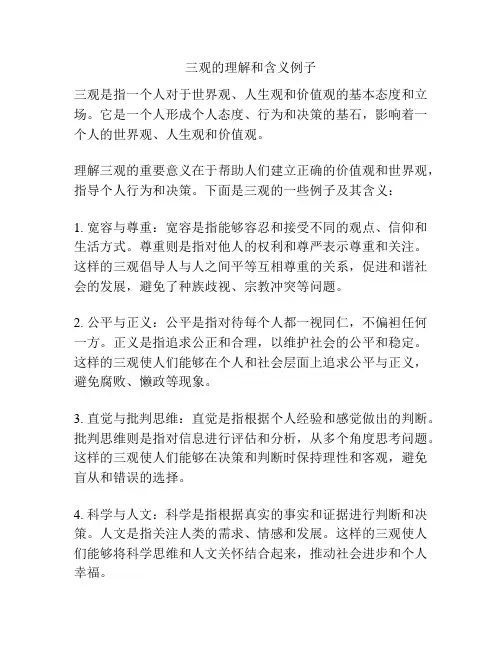 三观的理解和含义例子

三观是指一个人对于世界观、人生观和价值观的基本态度和立场。它是一个人形成个人态度、行为和决策的基石，影响着一个人的世界观、人生观和价值观。

理解三观的重要意义在于帮助人们建立正确的价值观和世界观，指导个人行为和决策。下面是三观的一些例子及其含义：

1. 宽容与尊重：宽容是指能够容忍和接受不同的观点、信仰和生活方式。尊重则是指对他人的权利和尊严表示尊重和关注。这样的三观倡导人与人之间平等互相尊重的关系，促进和谐社会的发展，避免了种族歧视、宗教冲突等问题。

2. 公平与正义：公平是指对待每个人都一视同仁，不偏袒任何一方。正义是指追求公正和合理，以维护社会的公平和稳定。这样的三观使人们能够在个人和社会层面上追求公平与正义，避免腐败、懒政等现象。

3. 直觉与批判思维：直觉是指根据个人经验和感觉做出的判断。批判思维则是指对信息进行评估和分析，从多个角度思考问题。这样的三观使人们能够在决策和判断时保持理性和客观，避免盲从和错误的选择。

4. 科学与人文：科学是指根据真实的事实和证据进行判断和决策。人文是指关注人类的需求、情感和发展。这样的三观使人们能够将科学思维和人文关怀结合起来，推动社会进步和个人幸福。